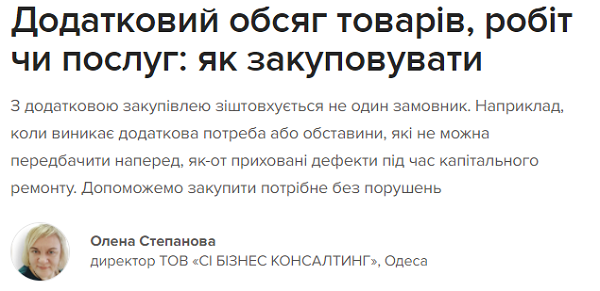 Додатковий обсяг товарів, робіт чи послуг: як закуповувати

З додатковою закупівлею зіштовхується не один замовник. Наприклад, коли виникає додаткова потреба або обставини, які не можна передбачити наперед, як-от приховані дефекти під час капітального ремонту. Допоможемо закупити потрібне без порушень

Олена Степанова
директор ТОВ «СІ БІЗНЕС КОНСАЛТИНГ», Одеса